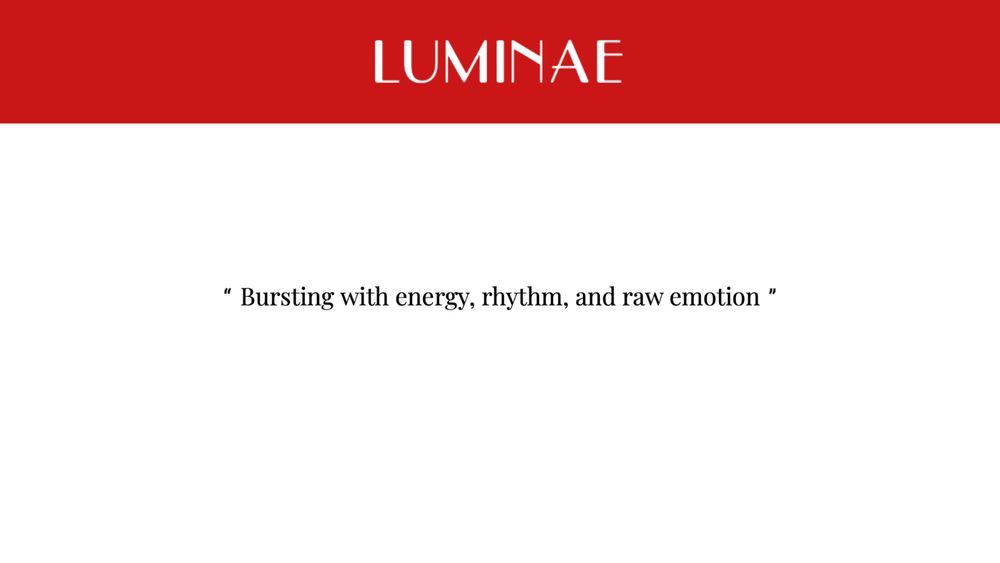 LUMINAE

" Bursting with energy, rhythm, and raw emotion "